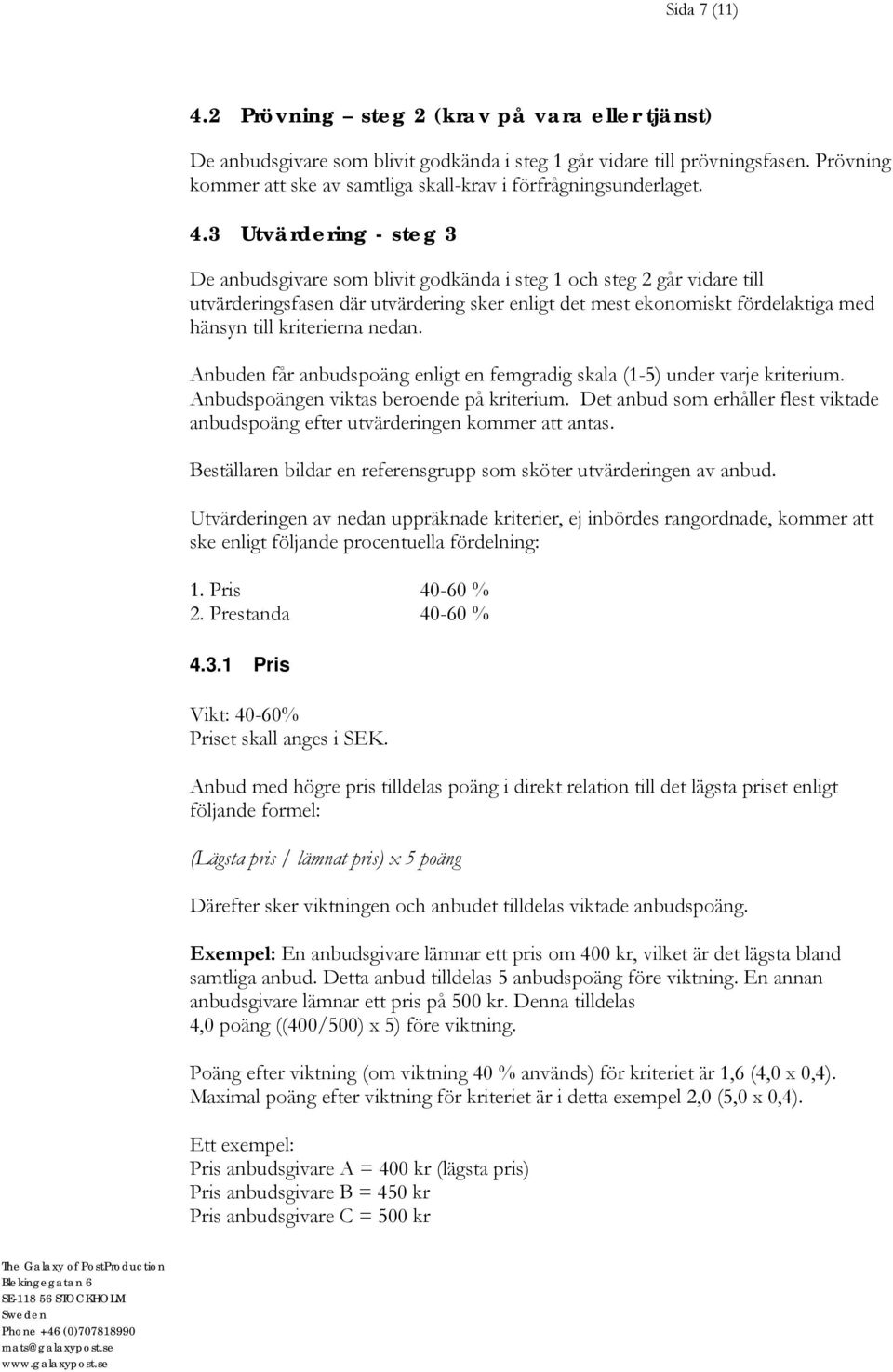 Sida 7 (11)

4.2 Prövning – steg 2 (krav på vara eller tjänst)

De anbudsgivare som blivit godkända i steg 1 går vidare till prövningsfasen. Prövning kommer att ske av samtliga skall-krav i förfrågningsunderlaget.

4.3 Utvärdering - steg 3

De anbudsgivare som blivit godkända i steg 1 och steg 2 går vidare till utvärderingsfasen där utvärdering sker enligt det mest ekonomiskt fördelaktiga med hänsyn till kriterierna nedan.

Anbuden får anbudspoäng enligt en femgradig skala (1-5) under varje kriterium. Anbudspoängen viktas beroende på kriterium. Det anbud som erhåller flest viktade anbudspoäng efter utvärderingen kommer att antas.

Beställaren bildar en referensgrupp som sköter utvärderingen av anbud.

Utvärderingen av nedan uppräknade kriterier, ej inbördes rangordnade, kommer att ske enligt följande procentuella fördelning:

1. Pris 40-60 %
2. Prestanda 40-60 %

4.3.1 Pris

Vikt: 40-60%
Priset skall anges i SEK.

Anbud med högre pris tilldelas poäng i direkt relation till det lägsta priset enligt följande formel:

(Lägsta pris / lämnat pris) x 5 poäng

Därefter sker viktningen och anbudet tilldelas viktade anbudspoäng.

Exempel: En anbudsgivare lämnar ett pris om 400 kr, vilket är det lägsta bland samtliga anbud. Detta anbud tilldelas 5 anbudspoäng före viktning. En annan anbudsgivare lämnar ett pris på 500 kr. Denna tilldelas 4,0 poäng ((400/500) x 5) före viktning.

Poäng efter viktning (om viktning 40 % används) för kriteriet är 1,6 (4,0 x 0,4). Maximal poäng efter viktning för kriteriet är i detta exempel 2,0 (5,0 x 0,4).

Ett exempel:
Pris anbudsgivare A = 400 kr (lägsta pris)
Pris anbudsgivare B = 450 kr
Pris anbudsgivare C = 500 kr

The Galaxy of PostProduction
Blekingegatan 6
SE-118 56 STOCKHOLM
Sweden
Phone +46 (0)707818990
mats@galaxypost.se
www.galaxypost.se